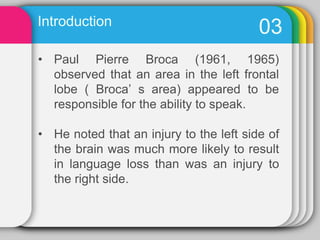 Introduction

03

• Paul Pierre Broca (1961, 1965) observed that an area in the left frontal lobe ( Broca' s area) appeared to be responsible for the ability to speak.

• He noted that an injury to the left side of the brain was much more likely to result in language loss than was an injury to the right side.